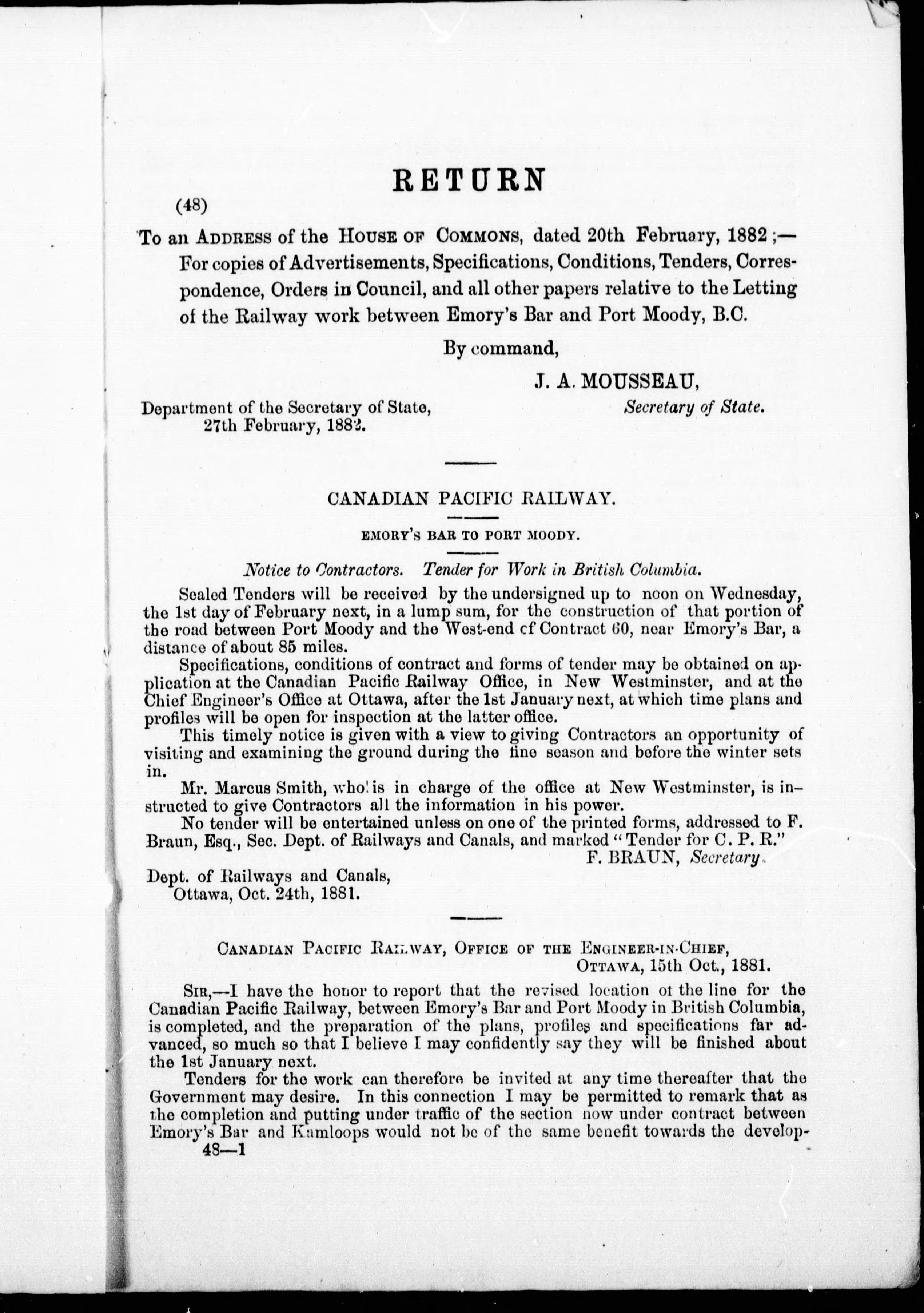 RETURN

(48)

To an ADDRESS of the HOUSE OF COMMONS, dated 20th February, 1882;— For copies of Advertisements, Specifications, Conditions, Tenders, Correspondence, Orders in Council, and all other papers relative to the Letting of the Railway work between Emory's Bar and Port Moody, B.C.

By command,

J. A. MOUSSEAU,
Secretary of State.

Department of the Secretary of State,
27th February, 1882.

CANADIAN PACIFIC RAILWAY.

EMORY'S BAR TO PORT MOODY.

Notice to Contractors. Tender for Work in British Columbia.

Sealed Tenders will be received by the undersigned up to noon on Wednesday, the 1st day of February next, in a lump sum, for the construction of that portion of the road between Port Moody and the West-end cf Contract 60, near Emory's Bar, a distance of about 85 miles.

Specifications, conditions of contract and forms of tender may be obtained on application at the Canadian Pacific Railway Office, in New Westminster, and at the Chief Engineer's Office at Ottawa, after the 1st January next, at which time plans and profiles will be open for inspection at the latter office.

This timely notice is given with a view to giving Contractors an opportunity of visiting and examining the ground during the fine season and before the winter sets in.

Mr. Marcus Smith, who is in charge of the office at New Westminster, is instructed to give Contractors all the information in his power.

No tender will be entertained unless on one of the printed forms, addressed to F. Braun, Esq., Sec. Dept. of Railways and Canals, and marked "Tender for C. P. R."

F. BRAUN, Secretary.

Dept. of Railways and Canals,
Ottawa, Oct. 24th, 1881.

CANADIAN PACIFIC RAILWAY, OFFICE OF THE ENGINEER-IN-CHIEF,
OTTAWA, 15th Oct., 1881.

SIR,—I have the honor to report that the revised location ot the line for the Canadian Pacific Railway, between Emory's Bar and Port Moody in British Columbia, is completed, and the preparation of the plans, profiles and specifications far advanced, so much so that I believe I may confidently say they will be finished about the 1st January next.

Tenders for the work can therefore be invited at any time thereafter that the Government may desire. In this connection I may be permitted to remark that as the completion and putting under traffic of the section now under contract between Emory's Bar and Kamloops would not be of the same benefit towards the develop-

48—1